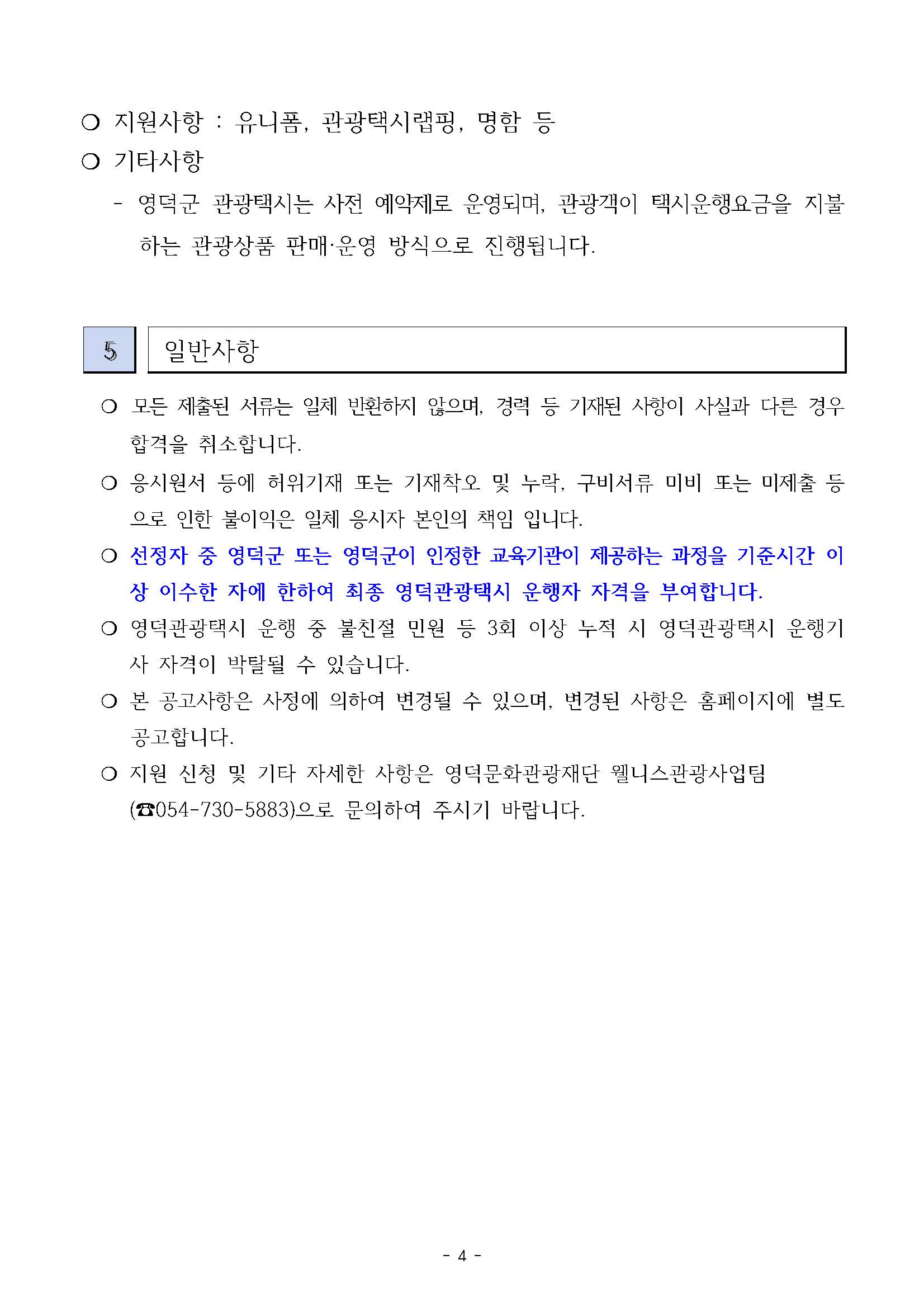 ○ 지원사항 : 유니폼, 관광택시랩핑, 명함 등

○ 기타사항

- 영덕군 관광택시는 사전 예약제로 운영되며, 관광객이 택시운행요금을 지불하는 관광상품 판매·운영 방식으로 진행됩니다.

5 일반사항

○ 모든 제출된 서류는 일체 반환하지 않으며, 경력 등 기재된 사항이 사실과 다른 경우 합격을 취소합니다.

○ 응시원서 등에 허위기재 또는 기재착오 및 누락, 구비서류 미비 또는 미제출 등으로 인한 불이익은 일체 응시자 본인의 책임 입니다.

○ 선정자 중 영덕군 또는 영덕군이 인정한 교육기관이 제공하는 과정을 기준시간 이상 이수한 자에 한하여 최종 영덕관광택시 운행자 자격을 부여합니다.

○ 영덕관광택시 운행 중 불친절 민원 등 3회 이상 누적 시 영덕관광택시 운행기사 자격이 박탈될 수 있습니다.

○ 본 공고사항은 사정에 의하여 변경될 수 있으며, 변경된 사항은 홈페이지에 별도 공고합니다.

○ 지원 신청 및 기타 자세한 사항은 영덕문화관광재단 웰니스관광사업팀 (☎054-730-5883)으로 문의하여 주시기 바랍니다.

- 4 -